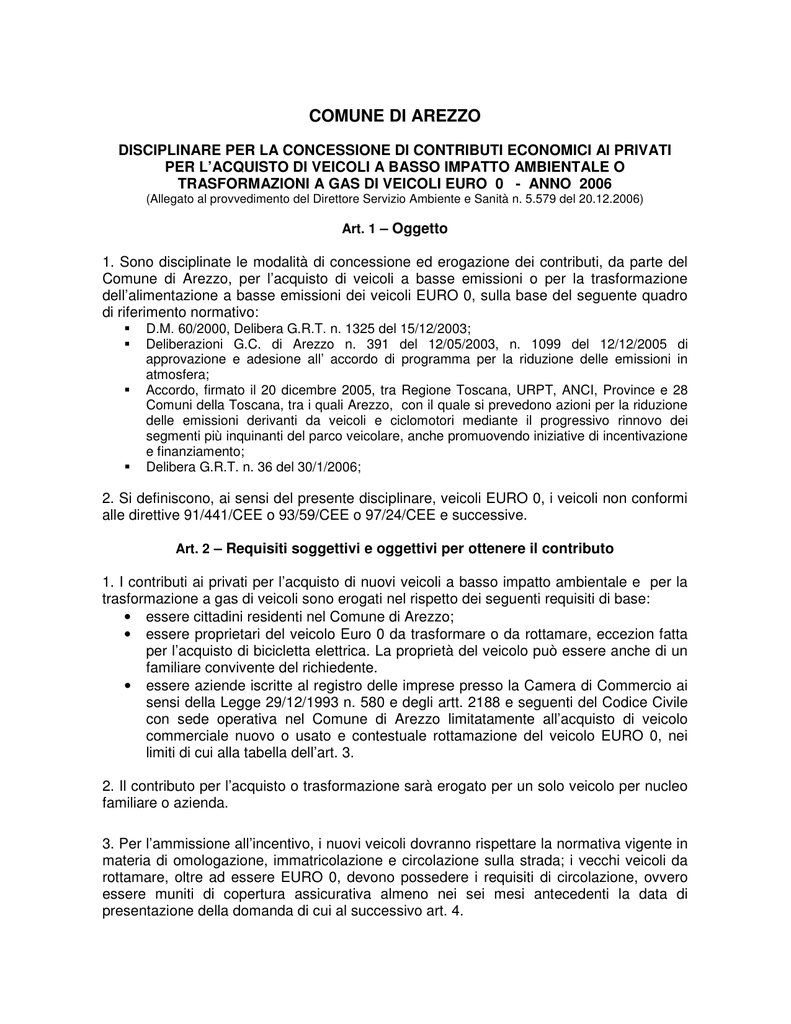 COMUNE DI AREZZO

DISCIPLINARE PER LA CONCESSIONE DI CONTRIBUTI ECONOMICI AI PRIVATI PER L'ACQUISTO DI VEICOLI A BASSO IMPATTO AMBIENTALE O TRASFORMAZIONI A GAS DI VEICOLI EURO 0 - ANNO 2006
(Allegato al provvedimento del Direttore Servizio Ambiente e Sanità n. 5.579 del 20.12.2006)

Art. 1 – Oggetto

1. Sono disciplinate le modalità di concessione ed erogazione dei contributi, da parte del Comune di Arezzo, per l'acquisto di veicoli a basse emissioni o per la trasformazione dell'alimentazione a basse emissioni dei veicoli EURO 0, sulla base del seguente quadro di riferimento normativo:
▪ D.M. 60/2000, Delibera G.R.T. n. 1325 del 15/12/2003;
▪ Deliberazioni G.C. di Arezzo n. 391 del 12/05/2003, n. 1099 del 12/12/2005 di approvazione e adesione all' accordo di programma per la riduzione delle emissioni in atmosfera;
▪ Accordo, firmato il 20 dicembre 2005, tra Regione Toscana, URPT, ANCI, Province e 28 Comuni della Toscana, tra i quali Arezzo, con il quale si prevedono azioni per la riduzione delle emissioni derivanti da veicoli e ciclomotori mediante il progressivo rinnovo dei segmenti più inquinanti del parco veicolare, anche promuovendo iniziative di incentivazione e finanziamento;
▪ Delibera G.R.T. n. 36 del 30/1/2006;

2. Si definiscono, ai sensi del presente disciplinare, veicoli EURO 0, i veicoli non conformi alle direttive 91/441/CEE o 93/59/CEE o 97/24/CEE e successive.

Art. 2 – Requisiti soggettivi e oggettivi per ottenere il contributo

1. I contributi ai privati per l'acquisto di nuovi veicoli a basso impatto ambientale e per la trasformazione a gas di veicoli sono erogati nel rispetto dei seguenti requisiti di base:
• essere cittadini residenti nel Comune di Arezzo;
• essere proprietari del veicolo Euro 0 da trasformare o da rottamare, eccezion fatta per l'acquisto di bicicletta elettrica. La proprietà del veicolo può essere anche di un familiare convivente del richiedente.
• essere aziende iscritte al registro delle imprese presso la Camera di Commercio ai sensi della Legge 29/12/1993 n. 580 e degli artt. 2188 e seguenti del Codice Civile con sede operativa nel Comune di Arezzo limitatamente all'acquisto di veicolo commerciale nuovo o usato e contestuale rottamazione del veicolo EURO 0, nei limiti di cui alla tabella dell'art. 3.

2. Il contributo per l'acquisto o trasformazione sarà erogato per un solo veicolo per nucleo familiare o azienda.

3. Per l'ammissione all'incentivo, i nuovi veicoli dovranno rispettare la normativa vigente in materia di omologazione, immatricolazione e circolazione sulla strada; i vecchi veicoli da rottamare, oltre ad essere EURO 0, devono possedere i requisiti di circolazione, ovvero essere muniti di copertura assicurativa almeno nei sei mesi antecedenti la data di presentazione della domanda di cui al successivo art. 4.